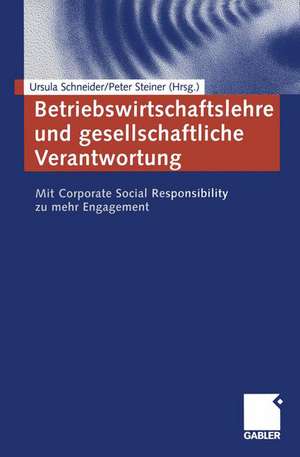 Ursula Schneider/Peter Steiner (Hrsg.)

Betriebswirtschaftslehre und gesellschaftliche Verantwortung

Mit Corporate Social Responsibility zu mehr Engagement

GABLER